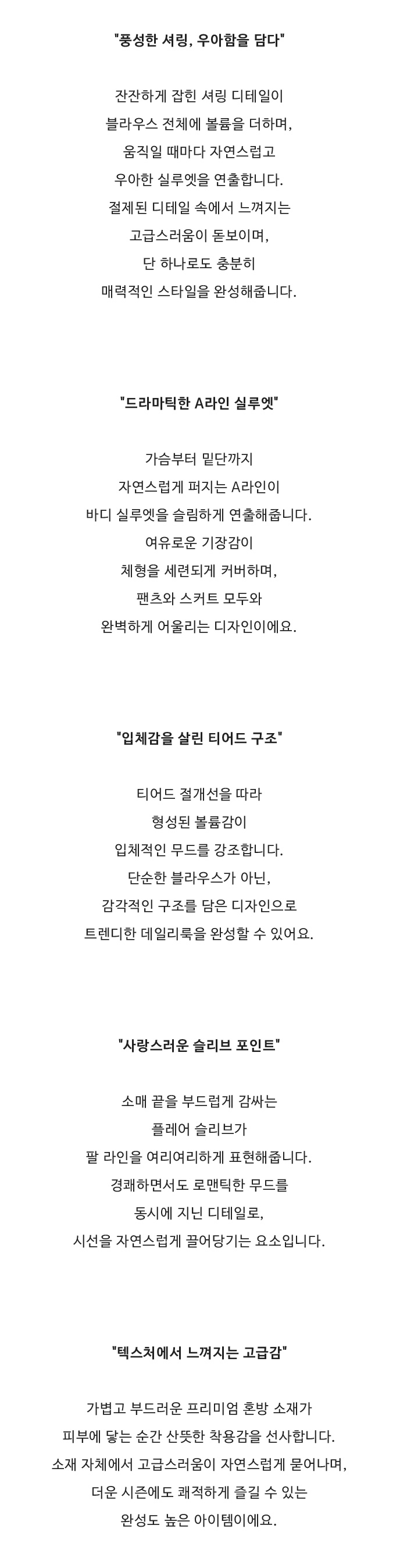 "풍성한 셔링, 우아함을 담다"

잔잔하게 잡힌 셔링 디테일이
블라우스 전체에 볼륨을 더하며,
움직일 때마다 자연스럽고
우아한 실루엣을 연출합니다.
절제된 디테일 속에서 느껴지는
고급스러움이 돋보이며,
단 하나로도 충분히
매력적인 스타일을 완성해줍니다.

"드라마틱한 A라인 실루엣"

가슴부터 밑단까지
자연스럽게 퍼지는 A라인이
바디 실루엣을 슬림하게 연출해줍니다.
여유로운 기장감이
체형을 세련되게 커버하며,
팬츠와 스커트 모두와
완벽하게 어울리는 디자인이에요.

"입체감을 살린 티어드 구조"

티어드 절개선을 따라
형성된 볼륨감이
입체적인 무드를 강조합니다.
단순한 블라우스가 아닌,
감각적인 구조를 담은 디자인으로
트렌디한 데일리룩을 완성할 수 있어요.

"사랑스러운 슬리브 포인트"

소매 끝을 부드럽게 감싸는
플레어 슬리브가
팔 라인을 여리여리하게 표현해줍니다.
경쾌하면서도 로맨틱한 무드를
동시에 지닌 디테일로,
시선을 자연스럽게 끌어당기는 요소입니다.

"텍스처에서 느껴지는 고급감"

가볍고 부드러운 프리미엄 혼방 소재가
피부에 닿는 순간 산뜻한 착용감을 선사합니다.
소재 자체에서 고급스러움이 자연스럽게 묻어나며,
더운 시즌에도 쾌적하게 즐길 수 있는
완성도 높은 아이템이에요.